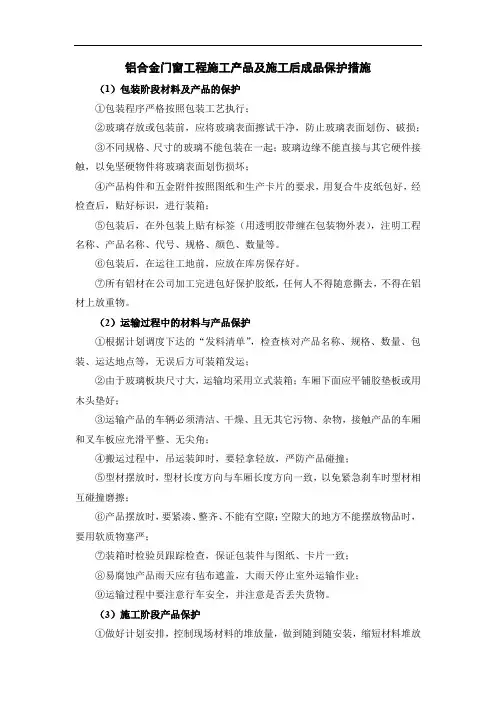 铝合金门窗工程施工产品及施工后成品保护措施

（1）包装阶段材料及产品的保护

①包装程序严格按照包装工艺执行；

②玻璃存放或包装前，应将玻璃表面擦试干净，防止玻璃表面划伤、破损；

③不同规格、尺寸的玻璃不能包装在一起；玻璃边缘不能直接与其它硬件接触，以免坚硬物件将玻璃表面划伤损坏；

④产品构件和五金附件按照图纸和生产卡片的要求，用复合牛皮纸包好，经检查后，贴好标识，进行装箱；

⑤包装后，在外包装上贴有标签（用透明胶带缠在包装物外表），注明工程名称、产品名称、代号、规格、颜色、数量等。

⑥包装后，在运往工地前，应放在库房保存好。

⑦所有铝材在公司加工完进包好保护胶纸，任何人不得随意撕去，不得在铝材上放重物。

（2）运输过程中的材料与产品保护

①根据计划调度下达的“发料清单”，检查核对产品名称、规格、数量、包装、运达地点等，无误后方可装箱发运；

②由于玻璃板块尺寸大、运输均采用立式装箱；车厢下面应平铺胶垫板或用木头垫好；

③运输产品的车辆必须清洁、干燥、且无其它污物、杂物，接触产品的车厢和叉车板应光滑平整、无尖角；

④搬运过程中，吊运装卸时，要轻拿轻放，严防产品碰撞；

⑤型材摆放时，型材长度方向与车厢长度方向一致，以免紧急刹车时型材相互碰撞磨擦；

⑥产品摆放时，要紧凑、整齐、不能有空隙；空隙大的地方不能摆放物品时，要用软质物塞严；

⑦装箱时检验员跟踪检查，保证包装件与图纸、卡片一致；

⑧易腐蚀产品雨天应有毡布遮盖，大雨天停止室外运输作业；

⑨运输过程中要注意行车安全，并注意是否丢失货物。

（3）施工阶段产品保护

①做好计划安排，控制现场材料的堆放量，做到随到随安装，缩短材料堆放